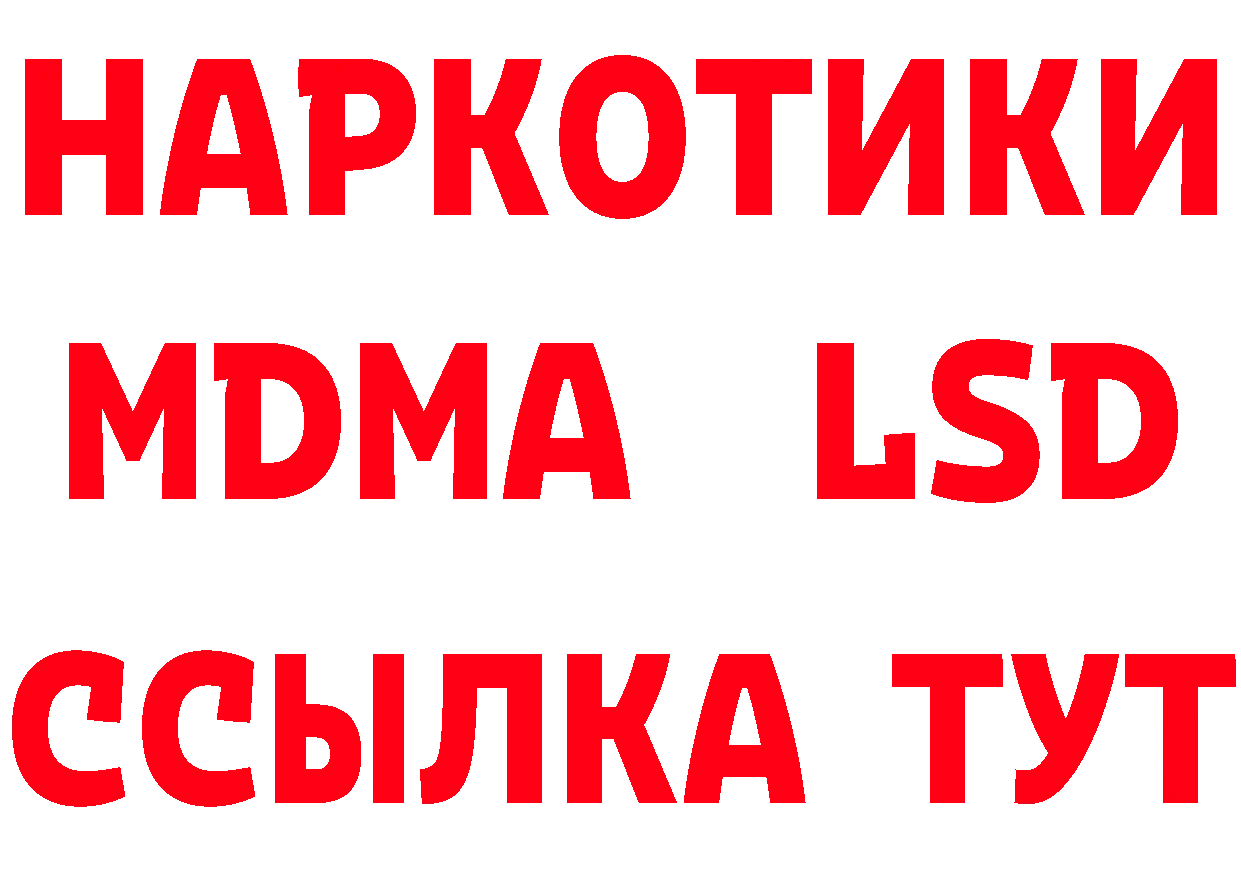 НАРКОТИКИ
MDMA LSD
ССЫЛКА ТУТ